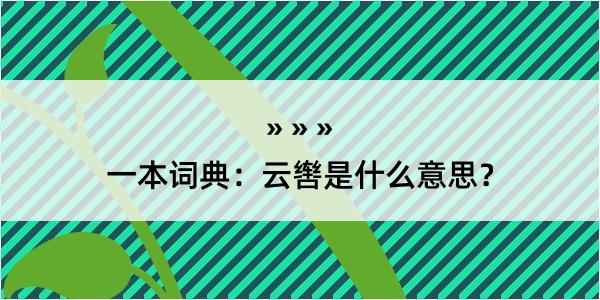 » » »

一本词典：云辔是什么意思?